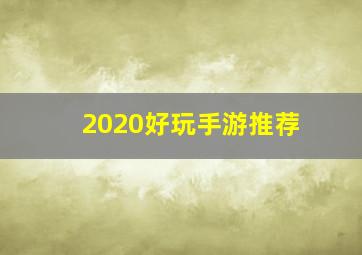 2020好玩手游推荐